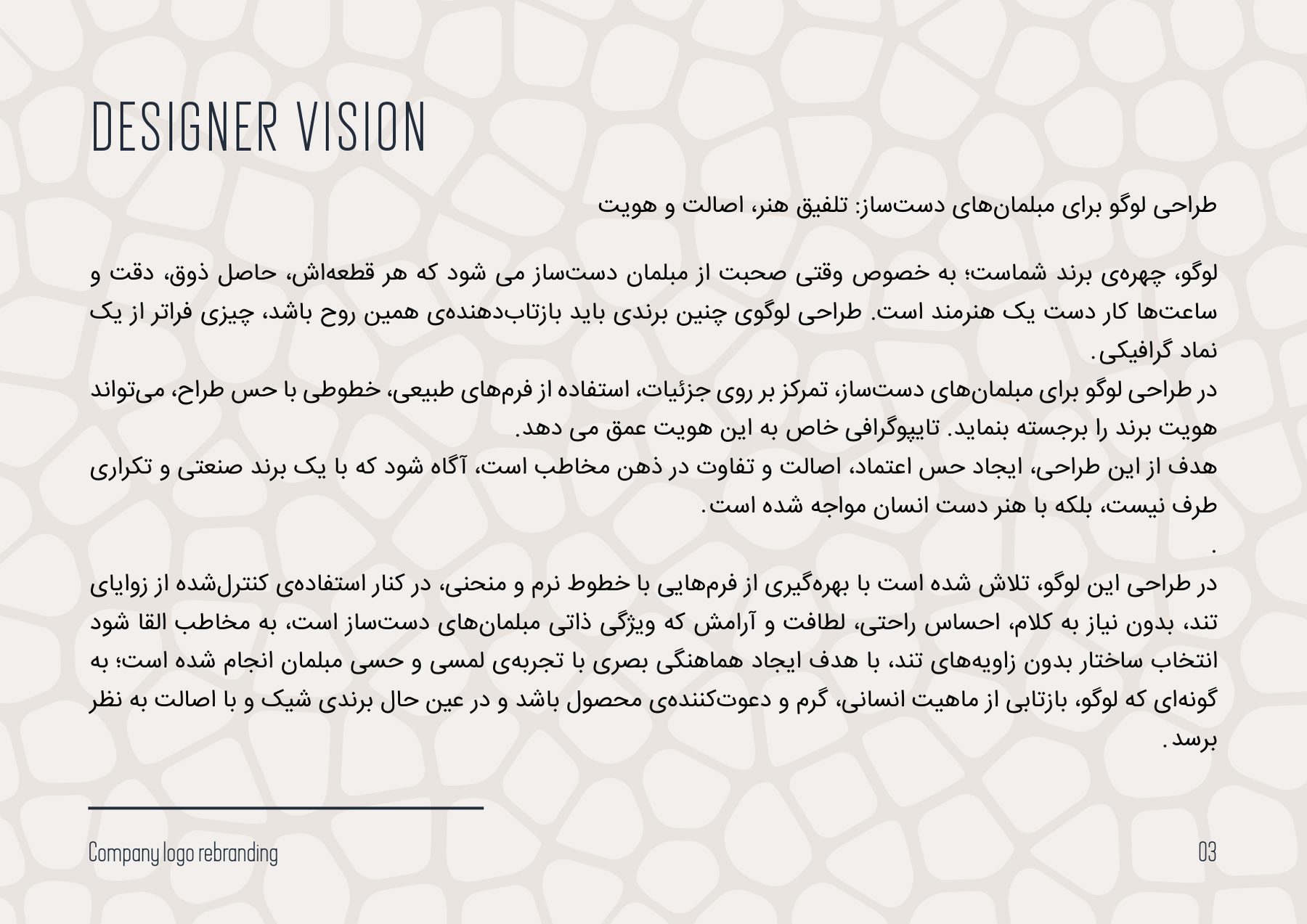 DESIGNER VISION

طراحی لوگو برای مبلمان‌های دست‌ساز: تلفیق هنر، اصالت و هویت

لوگو، چهره‌ی برند شماست؛ به خصوص وقتی صحبت از مبلمان دست‌ساز می شود که هر قطعه‌اش، حاصل ذوق، دقت و ساعت‌ها کار دست یک هنرمند است. طراحی لوگوی چنین برندی باید بازتاب‌دهنده‌ی همین روح باشد، چیزی فراتر از یک نماد گرافیکی.
در طراحی لوگو برای مبلمان‌های دست‌ساز، تمرکز بر روی جزئیات، استفاده از فرم‌های طبیعی، خطوطی با حس طراح، می‌تواند هویت برند را برجسته بنماید. تایپوگرافی خاص به این هویت عمق می دهد.
هدف از این طراحی، ایجاد حس اعتماد، اصالت و تفاوت در ذهن مخاطب است، آگاه شود که با یک برند صنعتی و تکراری طرف نیست، بلکه با هنر دست انسان مواجه شده است.
.
در طراحی این لوگو، تلاش شده است با بهره‌گیری از فرم‌هایی با خطوط نرم و منحنی، در کنار استفاده‌ی کنترل‌شده از زوایای تند، بدون نیاز به کلام، احساس راحتی، لطافت و آرامش که ویژگی ذاتی مبلمان‌های دست‌ساز است، به مخاطب القا شود انتخاب ساختار بدون زاویه‌های تند، با هدف ایجاد هماهنگی بصری با تجربه‌ی لمسی و حسی مبلمان انجام شده است؛ به گونه‌ای که لوگو، بازتابی از ماهیت انسانی، گرم و دعوت‌کننده‌ی محصول باشد و در عین حال برندی شیک و با اصالت به نظر برسد.

Company logo rebranding

03